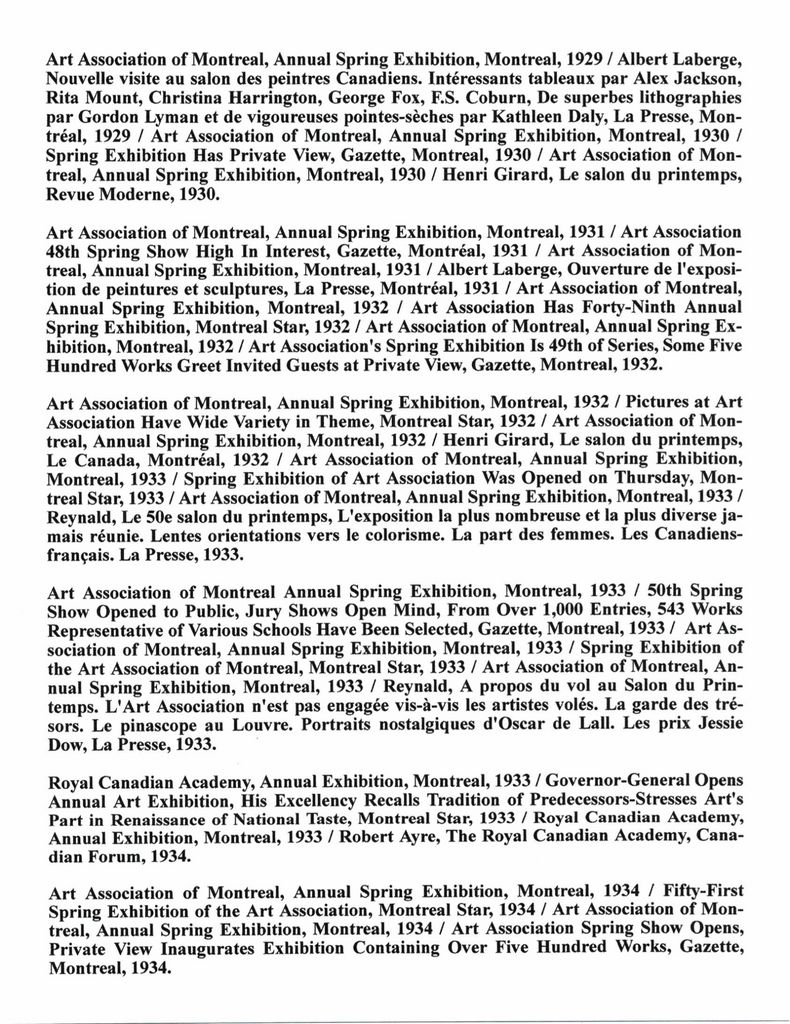 Art Association of Montreal, Annual Spring Exhibition, Montreal, 1929 / Albert Laberge, Nouvelle visite au salon des peintres Canadiens. Intéressants tableaux par Alex Jackson, Rita Mount, Christina Harrington, George Fox, F.S. Coburn, De superbes lithographies par Gordon Lyman et de vigoureuses pointes-sèches par Kathleen Daly, La Presse, Montréal, 1929 / Art Association of Montreal, Annual Spring Exhibition, Montreal, 1930 / Spring Exhibition Has Private View, Gazette, Montreal, 1930 / Art Association of Montreal, Annual Spring Exhibition, Montreal, 1930 / Henri Girard, Le salon du printemps, Revue Moderne, 1930.

Art Association of Montreal, Annual Spring Exhibition, Montreal, 1931 / Art Association 48th Spring Show High In Interest, Gazette, Montréal, 1931 / Art Association of Montreal, Annual Spring Exhibition, Montreal, 1931 / Albert Laberge, Ouverture de l'exposition de peintures et sculptures, La Presse, Montréal, 1931 / Art Association of Montreal, Annual Spring Exhibition, Montreal, 1932 / Art Association Has Forty-Ninth Annual Spring Exhibition, Montreal Star, 1932 / Art Association of Montreal, Annual Spring Exhibition, Montreal, 1932 / Art Association's Spring Exhibition Is 49th of Series, Some Five Hundred Works Greet Invited Guests at Private View, Gazette, Montreal, 1932.

Art Association of Montreal, Annual Spring Exhibition, Montreal, 1932 / Pictures at Art Association Have Wide Variety in Theme, Montreal Star, 1932 / Art Association of Montreal, Annual Spring Exhibition, Montreal, 1932 / Henri Girard, Le salon du printemps, Le Canada, Montréal, 1932 / Art Association of Montreal, Annual Spring Exhibition, Montreal, 1933 / Spring Exhibition of Art Association Was Opened on Thursday, Montreal Star, 1933 / Art Association of Montreal, Annual Spring Exhibition, Montreal, 1933 / Reynald, Le 50e salon du printemps, L'exposition la plus nombreuse et la plus diverse jamais réunie. Lentes orientations vers le colorisme. La part des femmes. Les Canadiens-français. La Presse, 1933.

Art Association of Montreal Annual Spring Exhibition, Montreal, 1933 / 50th Spring Show Opened to Public, Jury Shows Open Mind, From Over 1,000 Entries, 543 Works Representative of Various Schools Have Been Selected, Gazette, Montreal, 1933 / Art Association of Montreal, Annual Spring Exhibition, Montreal, 1933 / Spring Exhibition of the Art Association of Montreal, Montreal Star, 1933 / Art Association of Montreal, Annual Spring Exhibition, Montreal, 1933 / Reynald, A propos du vol au Salon du Printemps. L'Art Association n'est pas engagée vis-à-vis les artistes volés. La garde des trésors. Le pinascope au Louvre. Portraits nostalgiques d'Oscar de Lall. Les prix Jessie Dow, La Presse, 1933.

Royal Canadian Academy, Annual Exhibition, Montreal, 1933 / Governor-General Opens Annual Art Exhibition, His Excellency Recalls Tradition of Predecessors-Stresses Art's Part in Renaissance of National Taste, Montreal Star, 1933 / Royal Canadian Academy, Annual Exhibition, Montreal, 1933 / Robert Ayre, The Royal Canadian Academy, Canadian Forum, 1934.

Art Association of Montreal, Annual Spring Exhibition, Montreal, 1934 / Fifty-First Spring Exhibition of the Art Association, Montreal Star, 1934 / Art Association of Montreal, Annual Spring Exhibition, Montreal, 1934 / Art Association Spring Show Opens, Private View Inaugurates Exhibition Containing Over Five Hundred Works, Gazette, Montreal, 1934.